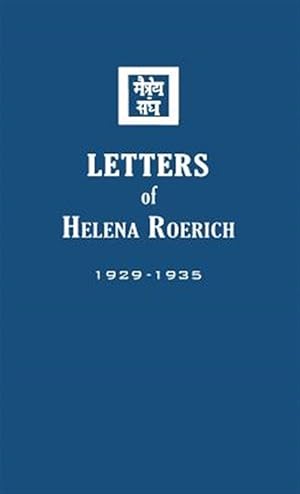 मैत्रेय संघ

LETTERS
of
HELENA ROERICH

1929-1935